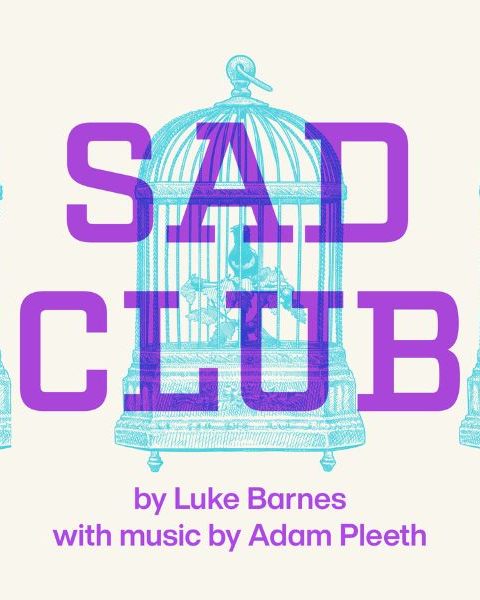 SAD
CLUB

by Luke Barnes
with music by Adam Pleeth